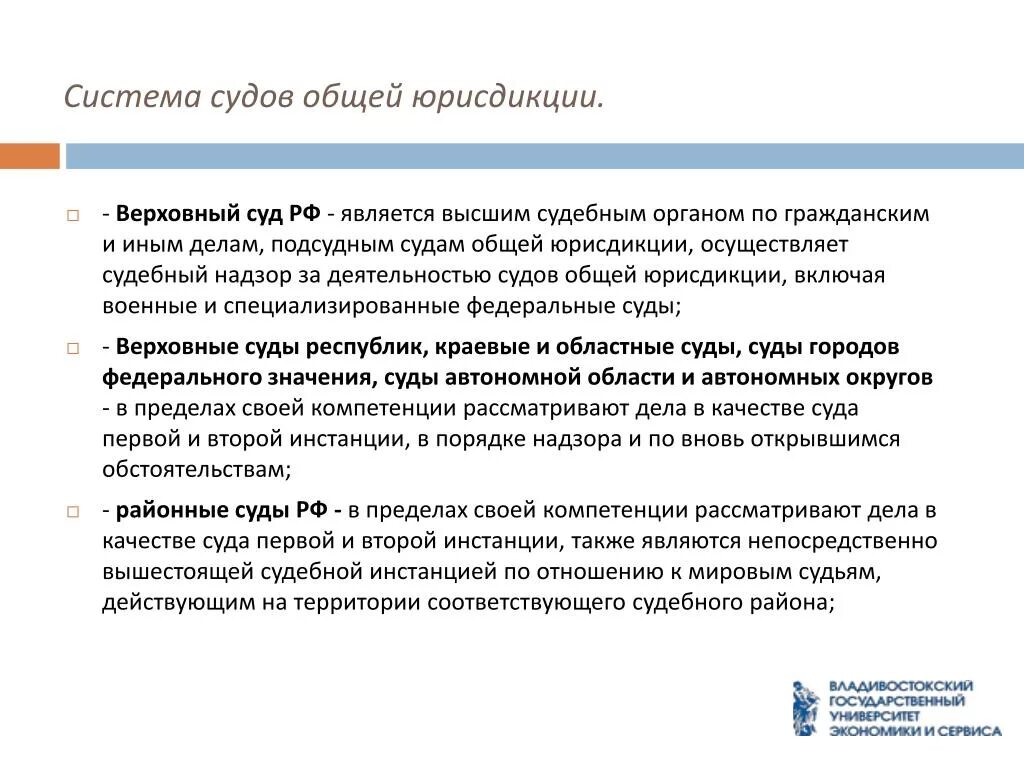 Система судов общей юрисдикции.

- Верховный суд РФ - является высшим судебным органом по гражданским и иным делам, подсудным судам общей юрисдикции, осуществляет судебный надзор за деятельностью судов общей юрисдикции, включая военные и специализированные федеральные суды;

- Верховные суды республик, краевые и областные суды, суды городов федерального значения, суды автономной области и автономных округов - в пределах своей компетенции рассматривают дела в качестве суда первой и второй инстанции, в порядке надзора и по вновь открывшимся обстоятельствам;

- районные суды РФ - в пределах своей компетенции рассматривают дела в качестве суда первой и второй инстанции, также являются непосредственно вышестоящей судебной инстанцией по отношению к мировым судьям, действующим на территории соответствующего судебного района;

ВЛАДИВОСТОКСКИЙ ГОСУДАРСТВЕННЫЙ УНИВЕРСИТЕТ ЭКОНОМИКИ И СЕРВИСА